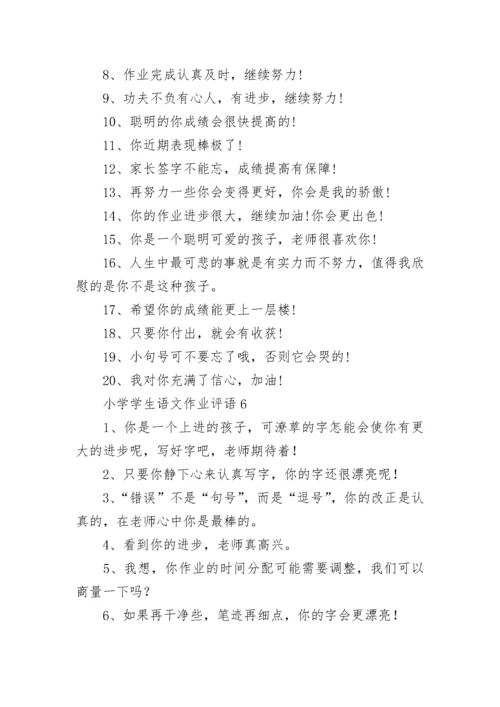 8、作业完成认真及时，继续努力！

9、功夫不负有心人，有进步，继续努力！

10、聪明的你成绩会很快提高的！

11、你近期表现棒极了！

12、家长签字不能忘，成绩提高有保障！

13、再努力一些你会变得更好，你会是我的骄傲！

14、你的作业进步很大，继续加油!你会更出色！

15、你是一个聪明可爱的孩子，老师很喜欢你！

16、人生中最可悲的事就是有实力而不努力，值得我欣慰的是你不是这种孩子。

17、希望你的成绩能更上一层楼！

18、只要你付出，就会有收获！

19、小句号可不要忘了哦，否则它会哭的！

20、我对你充满了信心，加油！

小学学生语文作业评语 6

1、你是一个上进的孩子，可潦草的字怎能会使你有更大的进步呢，写好字吧，老师期待着！

2、只要你静下心来认真写字，你的字还很漂亮呢！

3、“错误”不是“句号”，而是“逗号”，你的改正是认真的，在老师心中你是最棒的。

4、看到你的进步，老师真高兴。

5、我想，你作业的时间分配可能需要调整，我们可以商量一下吗？

6、如果再干净些，笔迹再细点，你的字会更漂亮！